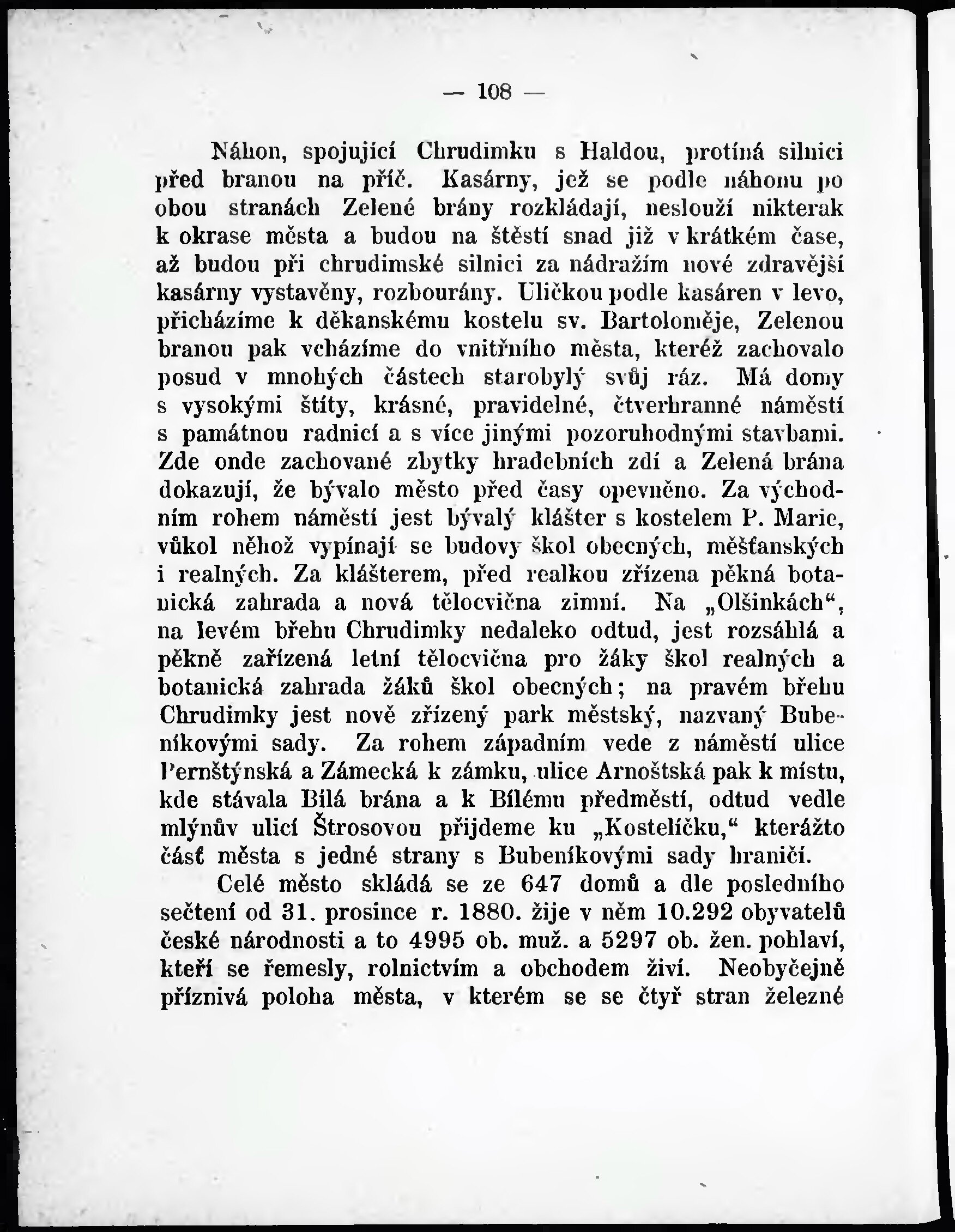 — 108 —

Náhon, spojující Chrudimku s Haldou, protíná silnici před branou na příč. Kasárny, jež se podle náhonu po obou stranách Zelené brány rozkládají, neslouží nikterak k okrase města a budou na štěstí snad již v krátkém čase, až budou při chrudimské silnici za nádražím nové zdravější kasárny vystavěny, rozbourány. Uličkou podle kasáren v levo, přicházíme k děkanskému kostelu sv. Bartoloměje, Zelenou branou pak vcházíme do vnitřního města, kteréž zachovalo posud v mnohých částech starobylý svůj ráz. Má domy s vysokými štíty, krásné, pravidelné, čtverhranné náměstí s památnou radnicí a s více jinými pozoruhodnými stavbami. Zde onde zachované zbytky hradebních zdí a Zelená brána dokazují, že bývalo město před časy opevněno. Za východním rohem náměstí jest bývalý klášter s kostelem P. Marie, vůkol něhož vypínají se budovy škol obecných, měšťanských i realných. Za klášterem, před realkou zřízena pěkná botanická zahrada a nová tělocvična zimní. Na „Olšinkách“, na levém břehu Chrudimky nedaleko odtud, jest rozsáhlá a pěkně zařízená letní tělocvična pro žáky škol realných a botanická zahrada žáků škol obecných; na pravém břehu Chrudimky jest nově zřízený park městský, nazvaný Bubeníkovými sady. Za rohem západním vede z náměstí ulice Pernštýnská a Zámecká k zámku, ulice Arnoštská pak k místu, kde stávala Bílá brána a k Bílému předměstí, odtud vedle mlýnův ulicí Štrosovou přijdeme ku „Kostelíčku,“ kterážto část města s jedné strany s Bubeníkovými sady hraničí.

Celé město skládá se ze 647 domů a dle posledního sečtení od 31. prosince r. 1880. žije v něm 10.292 obyvatelů české národnosti a to 4995 ob. muž. a 5297 ob. žen. pohlaví, kteří se řemesly, rolnictvím a obchodem živí. Neobyčejně příznivá poloha města, v kterém se se čtyř stran železné